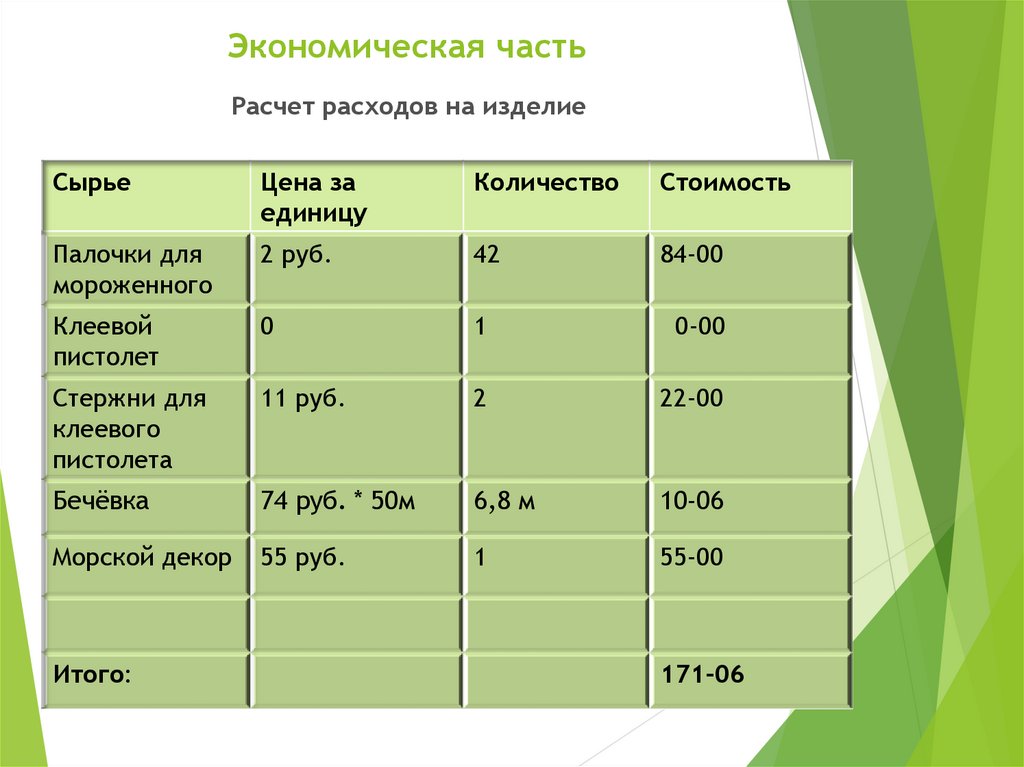 Экономическая часть

Расчет расходов на изделие

| Сырье | Цена за единицу | Количество | Стоимость |
|---|---|---|---|
| Палочки для мороженного | 2 руб. | 42 | 84-00 |
| Клеевой пистолет | 0 | 1 | 0-00 |
| Стержни для клеевого пистолета | 11 руб. | 2 | 22-00 |
| Бечёвка | 74 руб. * 50м | 6,8 м | 10-06 |
| Морской декор | 55 руб. | 1 | 55-00 |
| | | | |
| Итого: | | | 171-06 |